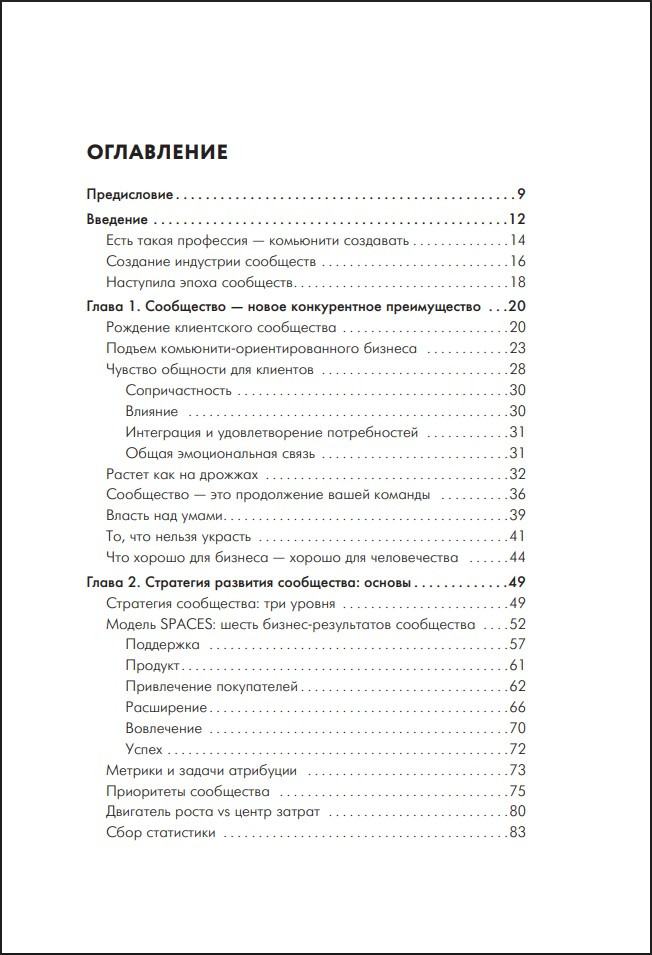 ОГЛАВЛЕНИЕ

Предисловие 9

Введение 12
Есть такая профессия — комьюнити создавать 14
Создание индустрии сообществ 16
Наступила эпоха сообществ 18

Глава 1. Сообщество — новое конкурентное преимущество 20
Рождение клиентского сообщества 20
Подъем комьюнити-ориентированного бизнеса 23
Чувство общности для клиентов 28
Сопричастность 30
Влияние 30
Интеграция и удовлетворение потребностей 31
Общая эмоциональная связь 31
Растет как на дрожжах 32
Сообщество — это продолжение вашей команды 36
Власть над умами 39
То, что нельзя украсть 41
Что хорошо для бизнеса — хорошо для человечества 44

Глава 2. Стратегия развития сообщества: основы 49
Стратегия сообщества: три уровня 49
Модель SPACES: шесть бизнес-результатов сообщества 52
Поддержка 57
Продукт 61
Привлечение покупателей 62
Расширение 66
Вовлечение 70
Успех 72
Метрики и задачи атрибуции 73
Приоритеты сообщества 75
Двигатель роста vs центр затрат 80
Сбор статистики 83